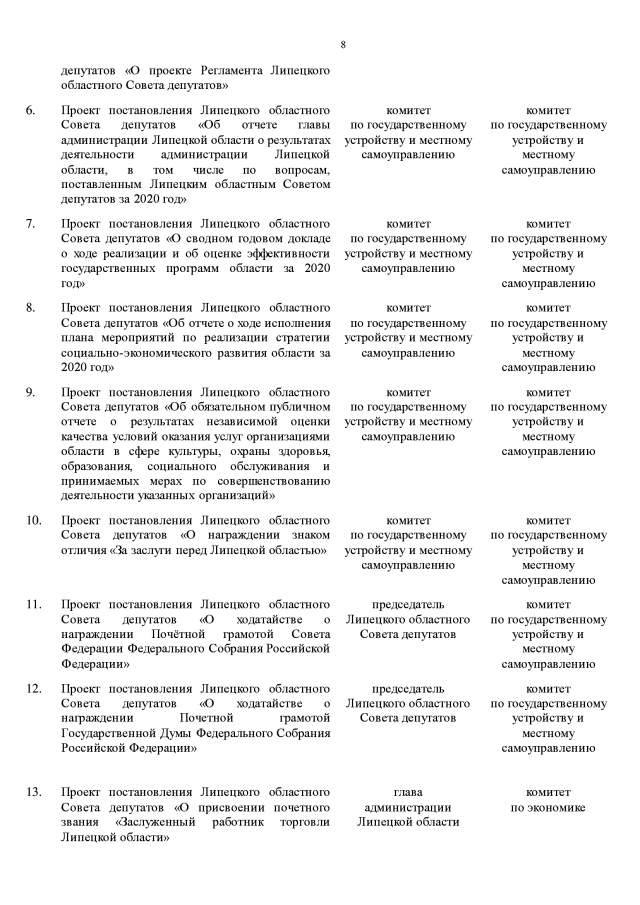 8

| | | | |
|---|---|---|---|
| | депутатов «О проекте Регламента Липецкого областного Совета депутатов» | | |
| 6. | Проект постановления Липецкого областного Совета депутатов «Об отчете главы администрации Липецкой области о результатах деятельности администрации Липецкой области, в том числе по вопросам, поставленным Липецким областным Советом депутатов за 2020 год» | комитет по государственному устройству и местному самоуправлению | комитет по государственному устройству и местному самоуправлению |
| 7. | Проект постановления Липецкого областного Совета депутатов «О сводном годовом докладе о ходе реализации и об оценке эффективности государственных программ области за 2020 год» | комитет по государственному устройству и местному самоуправлению | комитет по государственному устройству и местному самоуправлению |
| 8. | Проект постановления Липецкого областного Совета депутатов «Об отчете о ходе исполнения плана мероприятий по реализации стратегии социально-экономического развития области за 2020 год» | комитет по государственному устройству и местному самоуправлению | комитет по государственному устройству и местному самоуправлению |
| 9. | Проект постановления Липецкого областного Совета депутатов «Об обязательном публичном отчете о результатах независимой оценки качества условий оказания услуг организациями области в сфере культуры, охраны здоровья, образования, социального обслуживания и принимаемых мерах по совершенствованию деятельности указанных организаций» | комитет по государственному устройству и местному самоуправлению | комитет по государственному устройству и местному самоуправлению |
| 10. | Проект постановления Липецкого областного Совета депутатов «О награждении знаком отличия «За заслуги перед Липецкой областью» | комитет по государственному устройству и местному самоуправлению | комитет по государственному устройству и местному самоуправлению |
| 11. | Проект постановления Липецкого областного Совета депутатов «О ходатайстве о награждении Почётной грамотой Совета Федерации Федерального Собрания Российской Федерации» | председатель Липецкого областного Совета депутатов | комитет по государственному устройству и местному самоуправлению |
| 12. | Проект постановления Липецкого областного Совета депутатов «О ходатайстве о награждении Почетной грамотой Государственной Думы Федерального Собрания Российской Федерации» | председатель Липецкого областного Совета депутатов | комитет по государственному устройству и местному самоуправлению |
| 13. | Проект постановления Липецкого областного Совета депутатов «О присвоении почетного звания «Заслуженный работник торговли Липецкой области» | глава администрации Липецкой области | комитет по экономике |